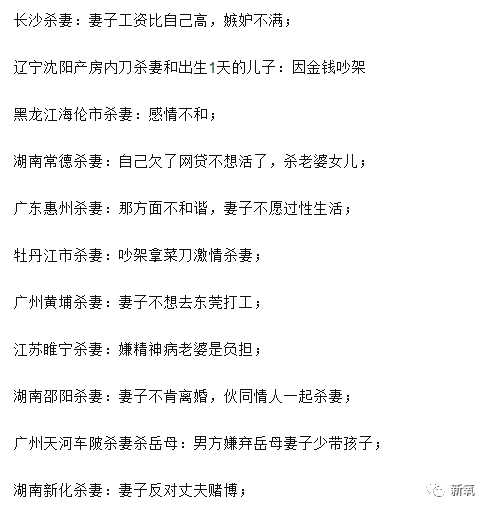 长沙杀妻：妻子工资比自己高，嫉妒不满；

辽宁沈阳产房内刀杀妻和出生1天的儿子：因金钱吵架

黑龙江海伦市杀妻：感情不和；

湖南常德杀妻：自己欠了网贷不想活了，杀老婆女儿；

广东惠州杀妻：那方面不和谐，妻子不愿过性生活；

牡丹江市杀妻：吵架拿菜刀激情杀妻；

广州黄埔杀妻：妻子不想去东莞打工；

江苏睢宁杀妻：嫌精神病老婆是负担；

湖南邵阳杀妻：妻子不肯离婚，伙同情人一起杀妻；

广州天河车陂杀妻杀岳母：男方嫌弃岳母妻子少带孩子；

湖南新化杀妻：妻子反对丈夫赌博；

新氧